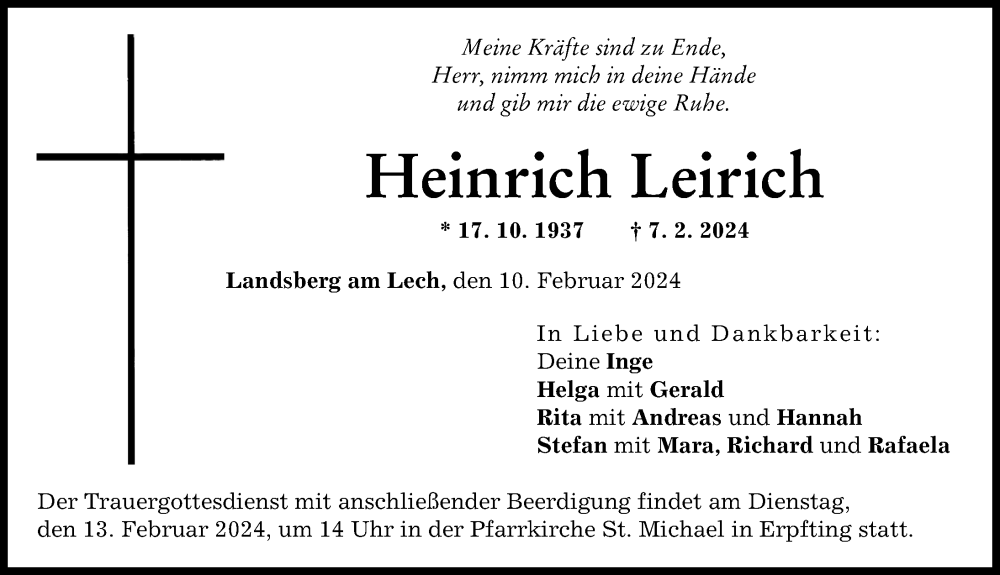 Meine Kräfte sind zu Ende,
Herr, nimm mich in deine Hände
und gib mir die ewige Ruhe.

Heinrich Leirich

* 17. 10. 1937 † 7. 2. 2024

Landsberg am Lech, den 10. Februar 2024

In Liebe und Dankbarkeit:
Deine Inge
Helga mit Gerald
Rita mit Andreas und Hannah
Stefan mit Mara, Richard und Rafaela

Der Trauergottesdienst mit anschließender Beerdigung findet am Dienstag, den 13. Februar 2024, um 14 Uhr in der Pfarrkirche St. Michael in Erpfting statt.